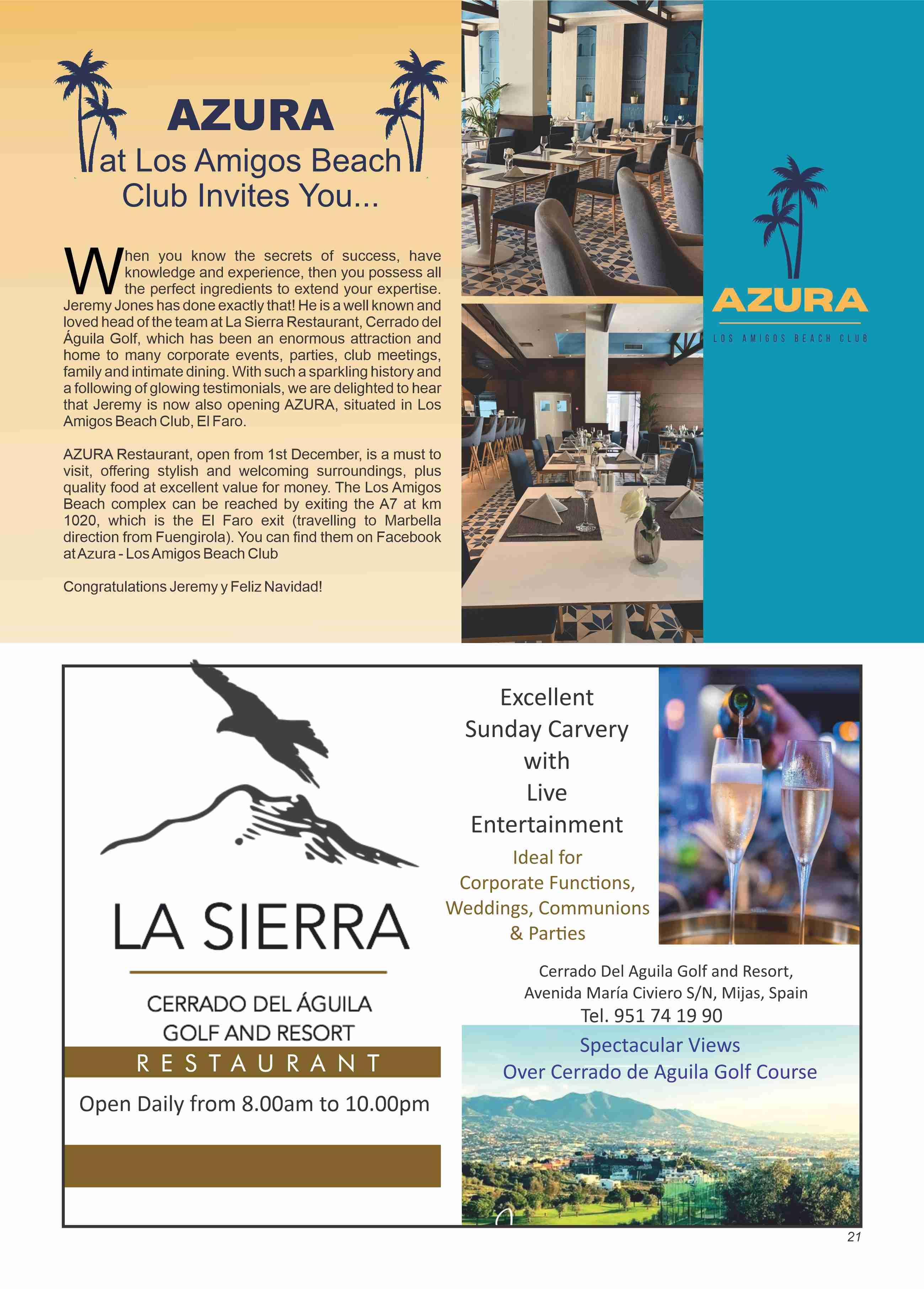 AZURA
at Los Amigos Beach Club Invites You...

When you know the secrets of success, have knowledge and experience, then you possess all the perfect ingredients to extend your expertise. Jeremy Jones has done exactly that! He is a well known and loved head of the team at La Sierra Restaurant, Cerrado del Águila Golf, which has been an enormous attraction and home to many corporate events, parties, club meetings, family and intimate dining. With such a sparkling history and a following of glowing testimonials, we are delighted to hear that Jeremy is now also opening AZURA, situated in Los Amigos Beach Club, El Faro.

AZURA Restaurant, open from 1st December, is a must to visit, offering stylish and welcoming surroundings, plus quality food at excellent value for money. The Los Amigos Beach complex can be reached by exiting the A7 at km 1020, which is the El Faro exit (travelling to Marbella direction from Fuengirola). You can find them on Facebook at Azura - Los Amigos Beach Club

Congratulations Jeremy y Feliz Navidad!

AZURA
LOS AMIGOS BEACH CLUB

LA SIERRA
CERRADO DEL ÁGUILA
GOLF AND RESORT
RESTAURANT
Open Daily from 8.00am to 10.00pm

Excellent Sunday Carvery with Live Entertainment
Ideal for Corporate Functions, Weddings, Communions & Parties

Cerrado Del Aguila Golf and Resort, Avenida María Civiero S/N, Mijas, Spain
Tel. 951 74 19 90

Spectacular Views
Over Cerrado de Aguila Golf Course

21